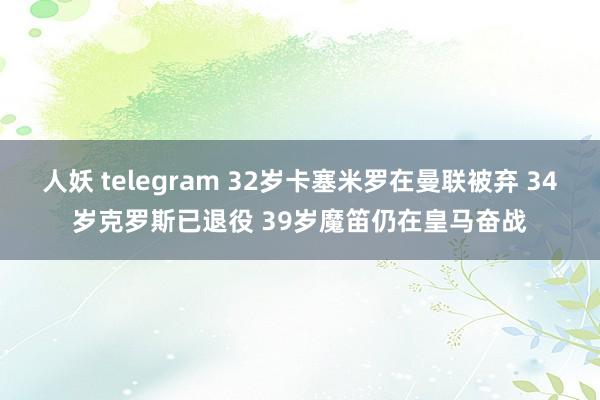 人妖 telegram 32岁卡塞米罗在曼联被弃 34岁克罗斯已退役 39岁魔笛仍在皇马奋战